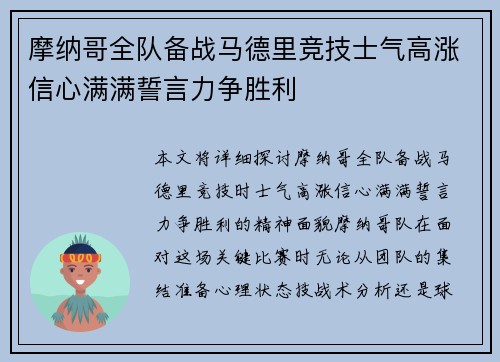 摩纳哥全队备战马德里竞技士气高涨信心满满誓言力争胜利

本文将详细探讨摩纳哥全队备战马德里竞技时士气高涨信心满满誓言力争胜利的精神面貌摩纳哥队在面对这场关键比赛时无论从团队的集结准备心理状态技战术分析还是球